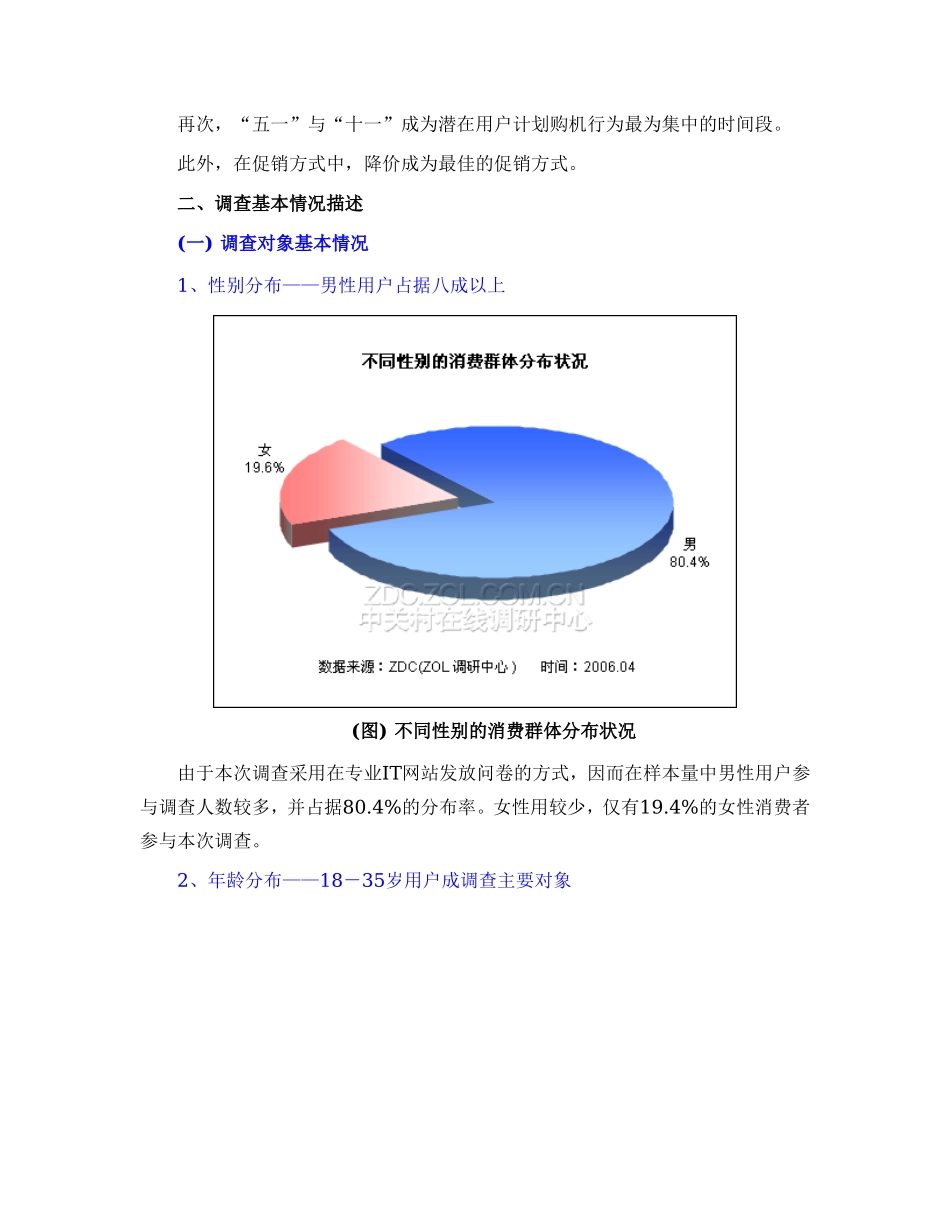 再次，“五一”与“十一”成为潜在用户计划购机行为最为集中的时间段。

此外，在促销方式中，降价成为最佳的促销方式。

二、调查基本情况描述

(一) 调查对象基本情况

1、性别分布——男性用户占据八成以上

不同性别的消费群体分布状况

女
19.6%

男
80.4%

ZDC.ZOL.COM.CN
中关村在线调研中心

数据来源：ZDC(ZOL调研中心)　时间：2006.04

(图) 不同性别的消费群体分布状况

由于本次调查采用在专业IT网站发放问卷的方式，因而在样本量中男性用户参与调查人数较多，并占据80.4%的分布率。女性用较少，仅有19.4%的女性消费者参与本次调查。

2、年龄分布——18－35岁用户成调查主要对象